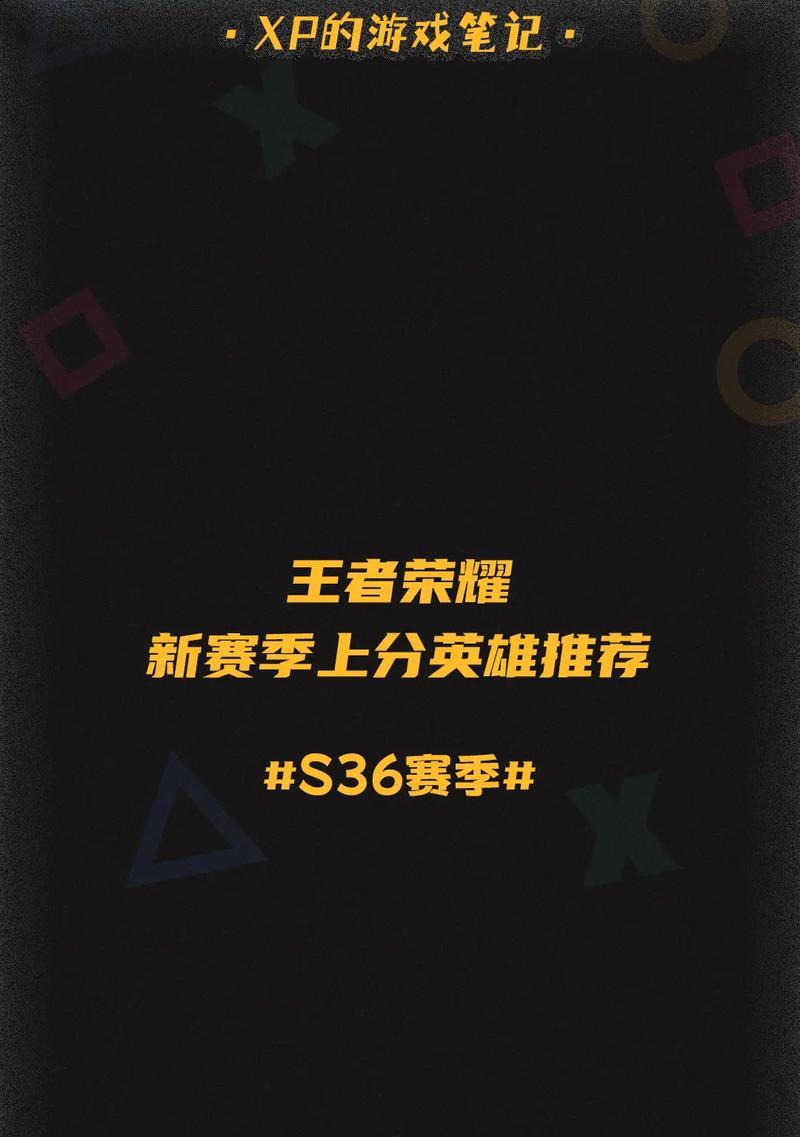 · XP的游戏笔记 ·

王者荣耀
新赛季上分英雄推荐

#S36赛季#